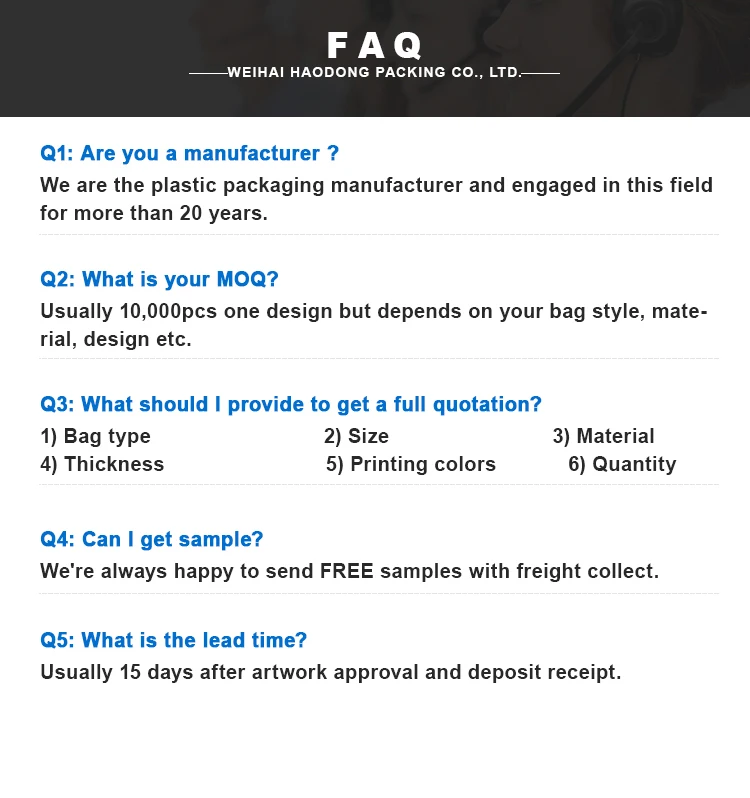 FAQ
WEIHAI HAODONG PACKING CO., LTD.

Q1: Are you a manufacturer ?
We are the plastic packaging manufacturer and engaged in this field for more than 20 years.

Q2: What is your MOQ?
Usually 10,000pcs one design but depends on your bag style, material, design etc.

Q3: What should I provide to get a full quotation?
1) Bag type
2) Size
3) Material
4) Thickness
5) Printing colors
6) Quantity

Q4: Can I get sample?
We're always happy to send FREE samples with freight collect.

Q5: What is the lead time?
Usually 15 days after artwork approval and deposit receipt.